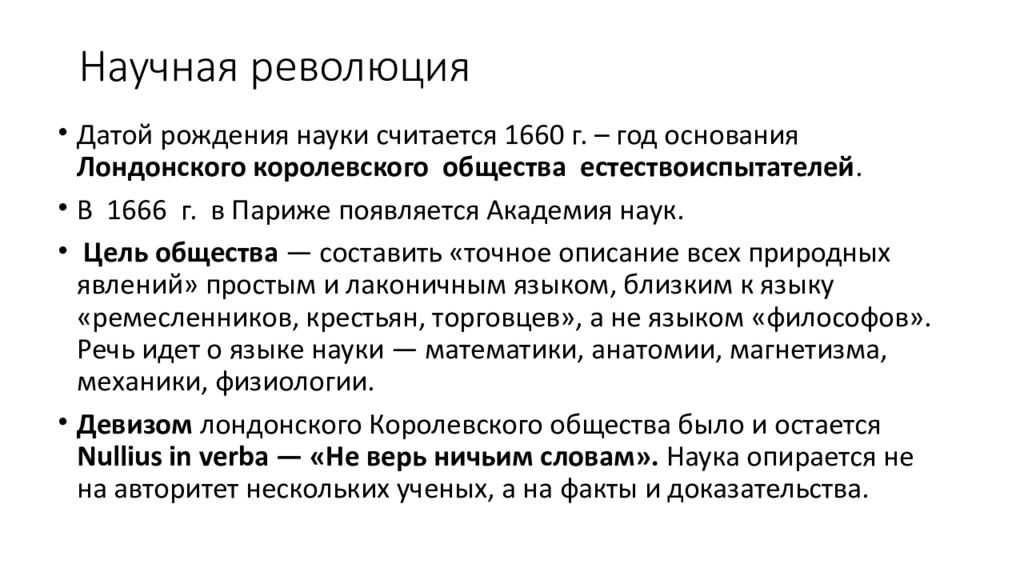 Научная революция

• Датой рождения науки считается 1660 г. – год основания Лондонского королевского общества естествоиспытателей.

• В 1666 г. в Париже появляется Академия наук.

• Цель общества — составить «точное описание всех природных явлений» простым и лаконичным языком, близким к языку «ремесленников, крестьян, торговцев», а не языком «философов». Речь идет о языке науки — математики, анатомии, магнетизма, механики, физиологии.

• Девизом лондонского Королевского общества было и остается Nullius in verba — «Не верь ничьим словам». Наука опирается не на авторитет нескольких ученых, а на факты и доказательства.